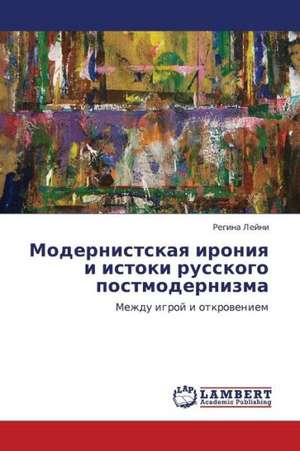 Регина Лейни

Модернистская ирония и истоки русского постмодернизма

Между игрой и откровением

LAP LAMBERT Academic Publishing